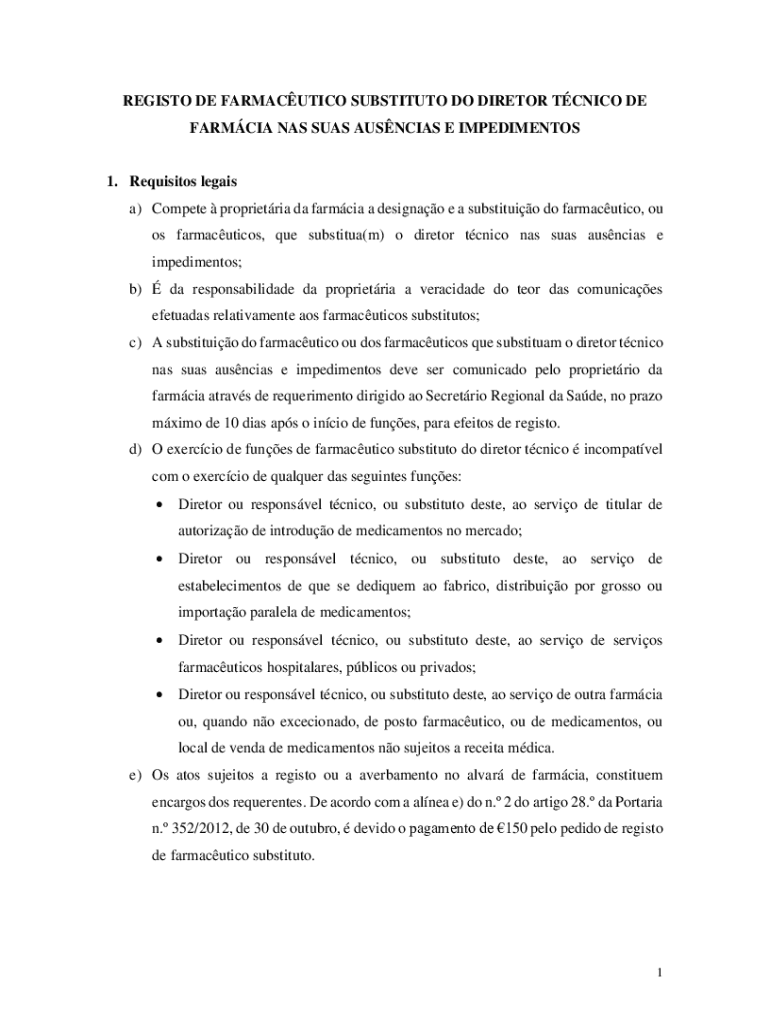 REGISTO DE FARMACÊUTICO SUBSTITUTO DO DIRETOR TÉCNICO DE FARMÁCIA NAS SUAS AUSÊNCIAS E IMPEDIMENTOS

1. Requisitos legais

a) Compete à proprietária da farmácia a designação e a substituição do farmacêutico, ou os farmacêuticos, que substitua(m) o diretor técnico nas suas ausências e impedimentos;

b) É da responsabilidade da proprietária a veracidade do teor das comunicações efetuadas relativamente aos farmacêuticos substitutos;

c) A substituição do farmacêutico ou dos farmacêuticos que substituam o diretor técnico nas suas ausências e impedimentos deve ser comunicado pelo proprietário da farmácia através de requerimento dirigido ao Secretário Regional da Saúde, no prazo máximo de 10 dias após o início de funções, para efeitos de registo.

d) O exercício de funções de farmacêutico substituto do diretor técnico é incompatível com o exercício de qualquer das seguintes funções:

• Diretor ou responsável técnico, ou substituto deste, ao serviço de titular de autorização de introdução de medicamentos no mercado;

• Diretor ou responsável técnico, ou substituto deste, ao serviço de estabelecimentos de que se dediquem ao fabrico, distribuição por grosso ou importação paralela de medicamentos;

• Diretor ou responsável técnico, ou substituto deste, ao serviço de serviços farmacêuticos hospitalares, públicos ou privados;

• Diretor ou responsável técnico, ou substituto deste, ao serviço de outra farmácia ou, quando não excecionado, de posto farmacêutico, ou de medicamentos, ou local de venda de medicamentos não sujeitos a receita médica.

e) Os atos sujeitos a registo ou a averbamento no alvará de farmácia, constituem encargos dos requerentes. De acordo com a alínea e) do n.º 2 do artigo 28.º da Portaria n.º 352/2012, de 30 de outubro, é devido o pagamento de €150 pelo pedido de registo de farmacêutico substituto.

1